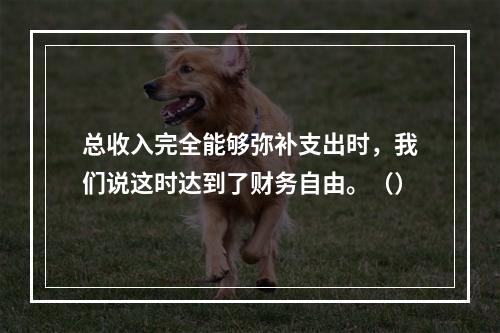 总收入完全能够弥补支出时，我们说这时达到了财务自由。（）